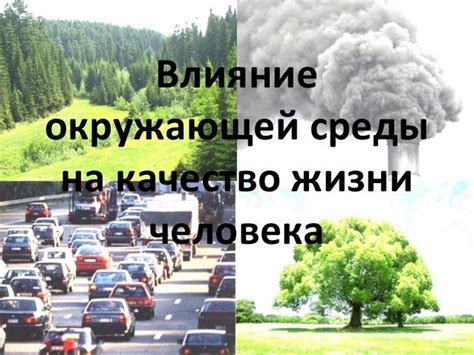 Влияние окружающей среды на качество жизни человека